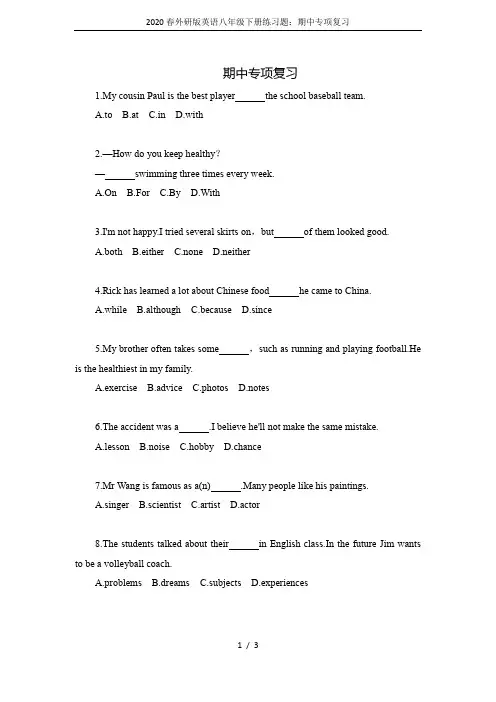 2020 春外研版英语八年级下册练习题：期中专项复习

期中专项复习

1.My cousin Paul is the best player______the school baseball team.

A.to B.at C.in D.with

2.—How do you keep healthy?

—______swimming three times every week.

A.On B.For C.By D.With

3.I'm not happy.I tried several skirts on，but______of them looked good.

A.both B.either C.none D.neither

4.Rick has learned a lot about Chinese food______he came to China.

A.while B.although C.because D.since

5.My brother often takes some______，such as running and playing football.He is the healthiest in my family.

A.exercise B.advice C.photos D.notes

6.The accident was a______.I believe he'll not make the same mistake.

A.lesson B.noise C.hobby D.chance

7.Mr Wang is famous as a(n)______.Many people like his paintings.

A.singer B.scientist C.artist D.actor

8.The students talked about their______in English class.In the future Jim wants to be a volleyball coach.

A.problems B.dreams C.subjects D.experiences

1 / 3